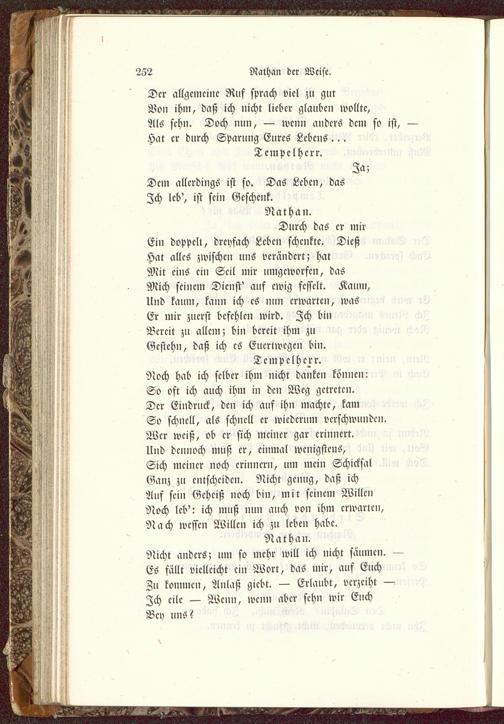 252 Nathan der Weise.

Der allgemeine Ruf sprach viel zu gut
Von ihm, daß ich nicht lieber glauben wollte,
Als sehn. Doch nun, — wenn anders dem so ist, —
Hat er durch Sparung Eures Lebens...

Tempelherr.
Ja;
Dem allerdings ist so. Das Leben, das
Ich leb', ist sein Geschenk.

Nathan.
Durch das er mir
Ein doppelt, dreyfach Leben schenkte. Dieß
Hat alles zwischen uns verändert; hat
Mit eins ein Seil mir umgeworfen, das
Mich seinem Dienst' auf ewig fesselt. Kaum,
Und kaum, kann ich es nun erwarten, was
Er mir zuerst befehlen wird. Ich bin
Bereit zu allem; bin bereit ihm zu
Gestehn, daß ich es Euertwegen bin.

Tempelherr.
Noch hab ich selber ihm nicht danken können:
So oft ich auch ihm in den Weg getreten.
Der Eindruck, den ich auf ihn machte, kam
So schnell, als schnell er wiederum verschwunden.
Wer weiß, ob er sich meiner gar erinnert.
Und dennoch muß er, einmal wenigstens,
Sich meiner noch erinnern, um mein Schicksal
Ganz zu entscheiden. Nicht genug, daß ich
Auf sein Geheiß noch bin, mit seinem Willen
Noch leb': ich muß nun auch von ihm erwarten,
Nach wessen Willen ich zu leben habe.

Nathan.
Nicht anders; um so mehr will ich nicht säumen. —
Es fällt vielleicht ein Wort, das mir, auf Euch
Zu kommen, Anlaß giebt. — Erlaubt, verzeiht —
Ich eile — Wenn, wenn aber sehn wir Euch
Bey uns?